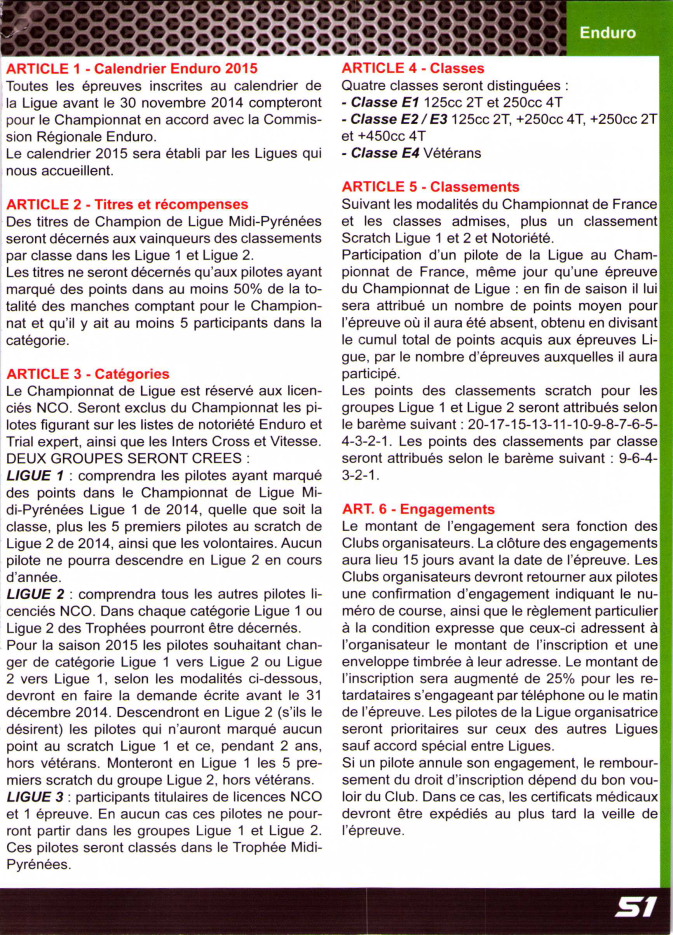 Enduro

ARTICLE 1 - Calendrier Enduro 2015
Toutes les épreuves inscrites au calendrier de la Ligue avant le 30 novembre 2014 compteront pour le Championnat en accord avec la Commission Régionale Enduro.
Le calendrier 2015 sera établi par les Ligues qui nous accueillent.

ARTICLE 2 - Titres et récompenses
Des titres de Champion de Ligue Midi-Pyrénées seront décernés aux vainqueurs des classements par classe dans les Ligue 1 et Ligue 2.
Les titres ne seront décernés qu'aux pilotes ayant marqué des points dans au moins 50% de la totalité des manches comptant pour le Championnat et qu'il y ait au moins 5 participants dans la catégorie.

ARTICLE 3 - Catégories
Le Championnat de Ligue est réservé aux licenciés NCO. Seront exclus du Championnat les pilotes figurant sur les listes de notoriété Enduro et Trial expert, ainsi que les Inters Cross et Vitesse.
DEUX GROUPES SERONT CREES :
LIGUE 1 : comprendra les pilotes ayant marqué des points dans le Championnat de Ligue Midi-Pyrénées Ligue 1 de 2014, quelle que soit la classe, plus les 5 premiers pilotes au scratch de Ligue 2 de 2014, ainsi que les volontaires. Aucun pilote ne pourra descendre en Ligue 2 en cours d'année.
LIGUE 2 : comprendra tous les autres pilotes licenciés NCO. Dans chaque catégorie Ligue 1 ou Ligue 2 des Trophées pourront être décernés.
Pour la saison 2015 les pilotes souhaitant changer de catégorie Ligue 1 vers Ligue 2 ou Ligue 2 vers Ligue 1, selon les modalités ci-dessous, devront en faire la demande écrite avant le 31 décembre 2014. Descendront en Ligue 2 (s'ils le désirent) les pilotes qui n'auront marqué aucun point au scratch Ligue 1 et ce, pendant 2 ans, hors vétérans. Monteront en Ligue 1 les 5 premiers scratch du groupe Ligue 2, hors vétérans.
LIGUE 3 : participants titulaires de licences NCO et 1 épreuve. En aucun cas ces pilotes ne pourront partir dans les groupes Ligue 1 et Ligue 2. Ces pilotes seront classés dans le Trophée Midi-Pyrénées.

ARTICLE 4 - Classes
Quatre classes seront distinguées :
- Classe E1 125cc 2T et 250cc 4T
- Classe E2 / E3 125cc 2T, +250cc 4T, +250cc 2T et +450cc 4T
- Classe E4 Vétérans

ARTICLE 5 - Classements
Suivant les modalités du Championnat de France et les classes admises, plus un classement Scratch Ligue 1 et 2 et Notoriété.
Participation d'un pilote de la Ligue au Championnat de France, même jour qu'une épreuve du Championnat de Ligue : en fin de saison il lui sera attribué un nombre de points moyen pour l'épreuve où il aura été absent, obtenu en divisant le cumul total de points acquis aux épreuves Ligue, par le nombre d'épreuves auxquelles il aura participé.
Les points des classements scratch pour les groupes Ligue 1 et Ligue 2 seront attribués selon le barème suivant : 20-17-15-13-11-10-9-8-7-6-5-4-3-2-1. Les points des classements par classe seront attribués selon le barème suivant : 9-6-4-3-2-1.

ART. 6 - Engagements
Le montant de l'engagement sera fonction des Clubs organisateurs. La clôture des engagements aura lieu 15 jours avant la date de l'épreuve. Les Clubs organisateurs devront retourner aux pilotes une confirmation d'engagement indiquant le numéro de course, ainsi que le règlement particulier à la condition expresse que ceux-ci adressent à l'organisateur le montant de l'inscription et une enveloppe timbrée à leur adresse. Le montant de l'inscription sera augmenté de 25% pour les retardataires s'engageant par téléphone ou le matin de l'épreuve. Les pilotes de la Ligue organisatrice seront prioritaires sur ceux des autres Ligues sauf accord spécial entre Ligues.
Si un pilote annule son engagement, le remboursement du droit d'inscription dépend du bon vouloir du Club. Dans ce cas, les certificats médicaux devront être expédiés au plus tard la veille de l'épreuve.

51